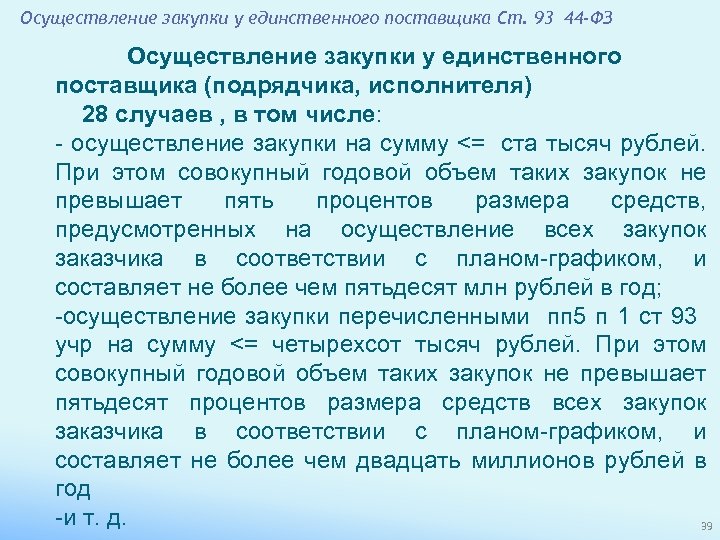 Осуществление закупки у единственного поставщика Ст. 93 44-ФЗ

Осуществление закупки у единственного поставщика (подрядчика, исполнителя)
28 случаев , в том числе:
- осуществление закупки на сумму <= ста тысяч рублей. При этом совокупный годовой объем таких закупок не превышает пять процентов размера средств, предусмотренных на осуществление всех закупок заказчика в соответствии с планом-графиком, и составляет не более чем пятьдесят млн рублей в год;
-осуществление закупки перечисленными пп5 п 1 ст 93 учр на сумму <= четырехсот тысяч рублей. При этом совокупный годовой объем таких закупок не превышает пятьдесят процентов размера средств всех закупок заказчика в соответствии с планом-графиком, и составляет не более чем двадцать миллионов рублей в год
-и т. д.

39